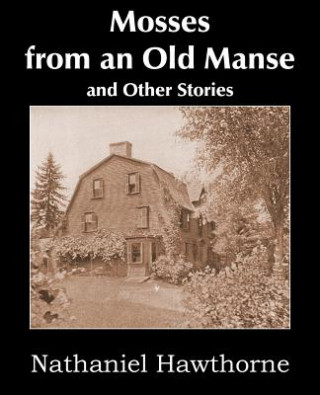 Mosses from an Old Manse
and Other Stories

Nathaniel Hawthorne